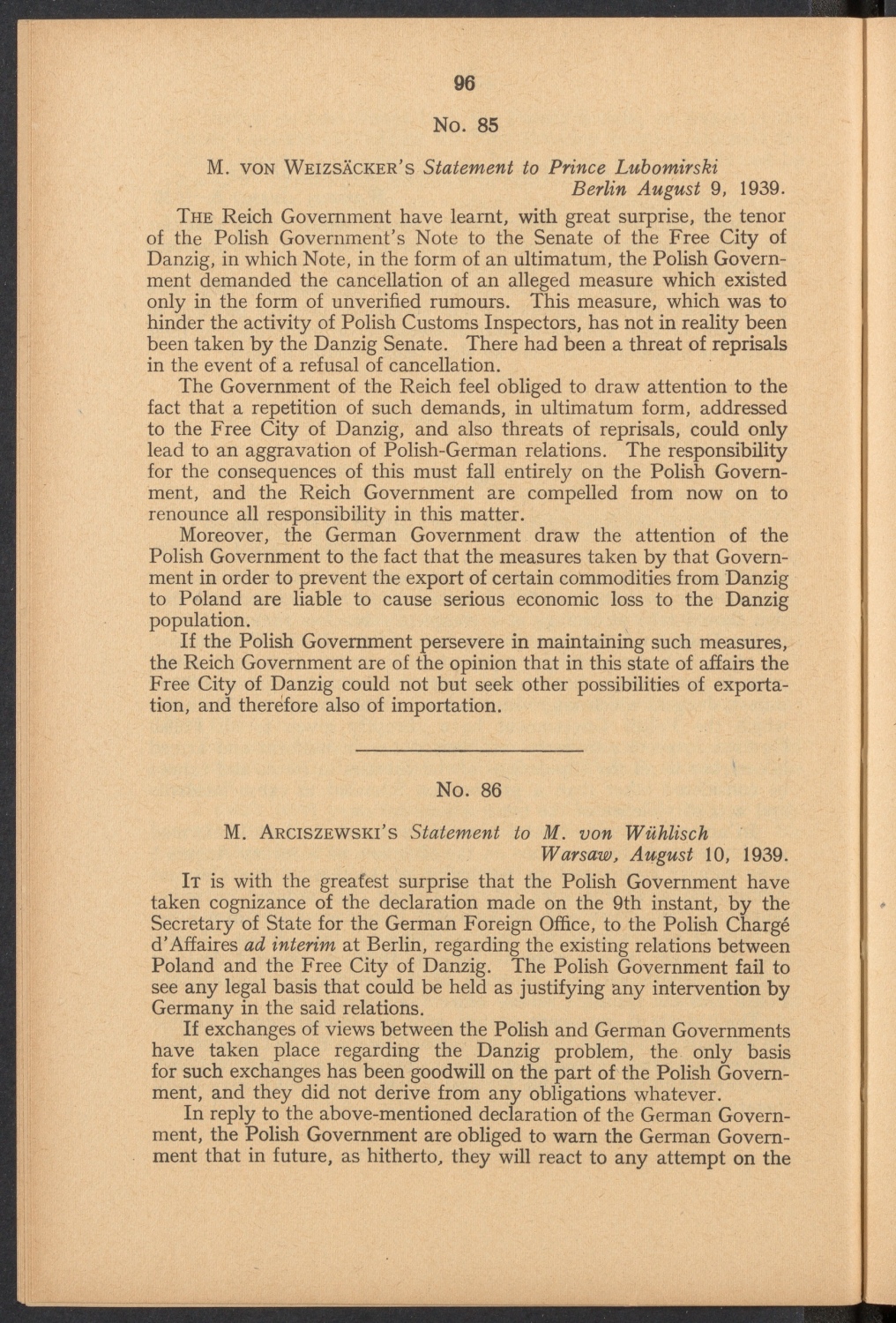 96

No. 85

M. VON WEIZSÄCKER'S Statement to Prince Lubomirski
Berlin August 9, 1939.

THE Reich Government have learnt, with great surprise, the tenor of the Polish Government's Note to the Senate of the Free City of Danzig, in which Note, in the form of an ultimatum, the Polish Government demanded the cancellation of an alleged measure which existed only in the form of unverified rumours. This measure, which was to hinder the activity of Polish Customs Inspectors, has not in reality been been taken by the Danzig Senate. There had been a threat of reprisals in the event of a refusal of cancellation.

The Government of the Reich feel obliged to draw attention to the fact that a repetition of such demands, in ultimatum form, addressed to the Free City of Danzig, and also threats of reprisals, could only lead to an aggravation of Polish-German relations. The responsibility for the consequences of this must fall entirely on the Polish Government, and the Reich Government are compelled from now on to renounce all responsibility in this matter.

Moreover, the German Government draw the attention of the Polish Government to the fact that the measures taken by that Government in order to prevent the export of certain commodities from Danzig to Poland are liable to cause serious economic loss to the Danzig population.

If the Polish Government persevere in maintaining such measures, the Reich Government are of the opinion that in this state of affairs the Free City of Danzig could not but seek other possibilities of exportation, and therefore also of importation.

No. 86

M. ARCISZEWSKI'S Statement to M. von Wühlisch
Warsaw, August 10, 1939.

IT is with the greatest surprise that the Polish Government have taken cognizance of the declaration made on the 9th instant, by the Secretary of State for the German Foreign Office, to the Polish Chargé d'Affaires ad interim at Berlin, regarding the existing relations between Poland and the Free City of Danzig. The Polish Government fail to see any legal basis that could be held as justifying any intervention by Germany in the said relations.

If exchanges of views between the Polish and German Governments have taken place regarding the Danzig problem, the only basis for such exchanges has been goodwill on the part of the Polish Government, and they did not derive from any obligations whatever.

In reply to the above-mentioned declaration of the German Government, the Polish Government are obliged to warn the German Government that in future, as hitherto, they will react to any attempt on the